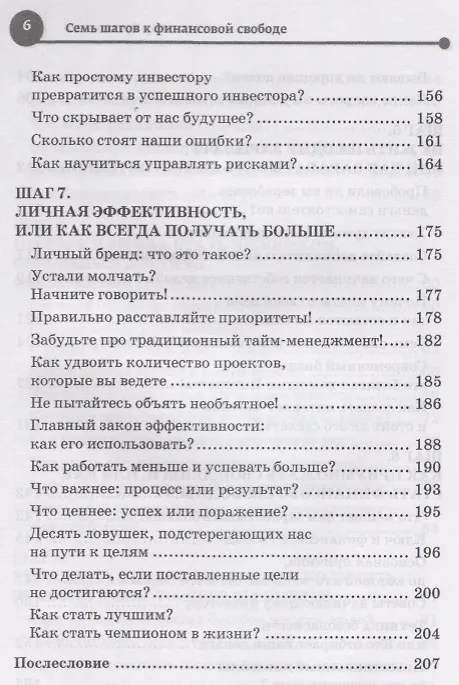 6 Семь шагов к финансовой свободе

Как простому инвестору превратится в успешного инвестора? ........ 156
Что скрывает от нас будущее? ........ 158
Сколько стоят наши ошибки? ........ 161
Как научиться управлять рисками? ........ 164

ШАГ 7.
ЛИЧНАЯ ЭФФЕКТИВНОСТЬ,
ИЛИ КАК ВСЕГДА ПОЛУЧАТЬ БОЛЬШЕ ........ 175
Личный бренд: что это такое? ........ 175
Устали молчать?
Начните говорить! ........ 177
Правильно расставляйте приоритеты! ........ 178
Забудьте про традиционный тайм-менеджмент! ........ 182
Как удвоить количество проектов, которые вы ведете ........ 185
Не пытайтесь объять необъятное! ........ 186
Главный закон эффективности: как его использовать? ........ 188
Как работать меньше и успевать больше? ........ 190
Что важнее: процесс или результат? ........ 193
Что ценнее: успех или поражение? ........ 195
Десять ловушек, подстерегающих нас на пути к целям ........ 196
Что делать, если поставленные цели не достигаются? ........ 200
Как стать лучшим?
Как стать чемпионом в жизни? ........ 204

Послесловие ........ 207